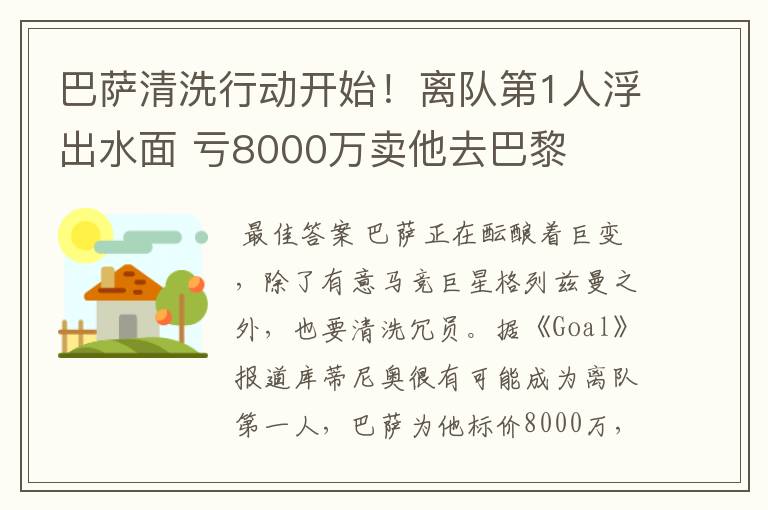 巴萨清洗行动开始！离队第1人浮出水面 亏8000万卖他去巴黎

最佳答案 巴萨正在酝酿着巨变，除了有意马竞巨星格列兹曼之外，也要清洗冗员。据《Goal》报道库蒂尼奥很有可能成为离队第一人，巴萨为他标价8000万，